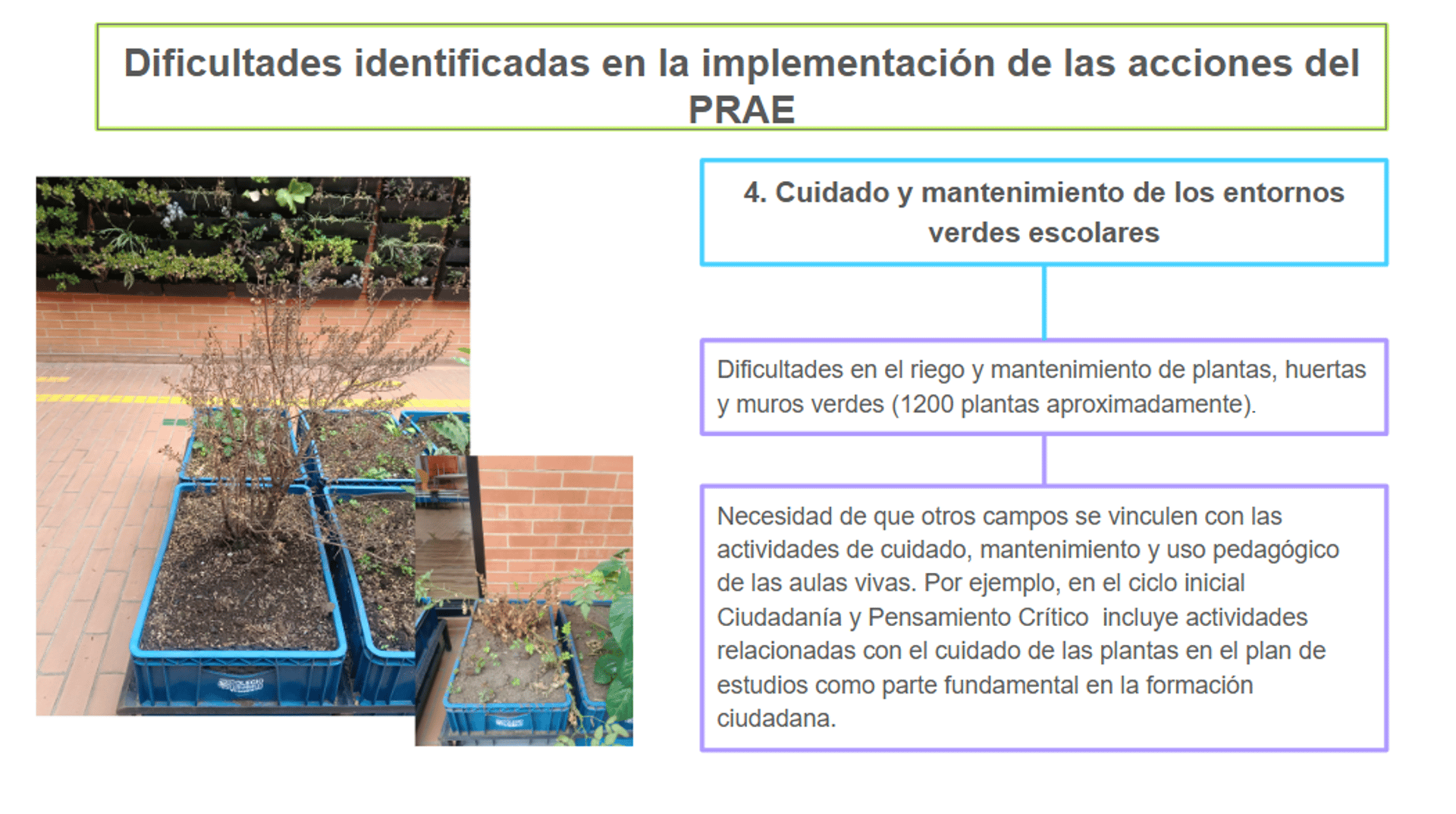 Dificultades identificadas en la implementación de las acciones del PRAE

4. Cuidado y mantenimiento de los entornos verdes escolares

Dificultades en el riego y mantenimiento de plantas, huertas y muros verdes (1200 plantas aproximadamente).

Necesidad de que otros campos se vinculen con las actividades de cuidado, mantenimiento y uso pedagógico de las aulas vivas. Por ejemplo, en el ciclo inicial Ciudadanía y Pensamiento Crítico incluye actividades relacionadas con el cuidado de las plantas en el plan de estudios como parte fundamental en la formación ciudadana.